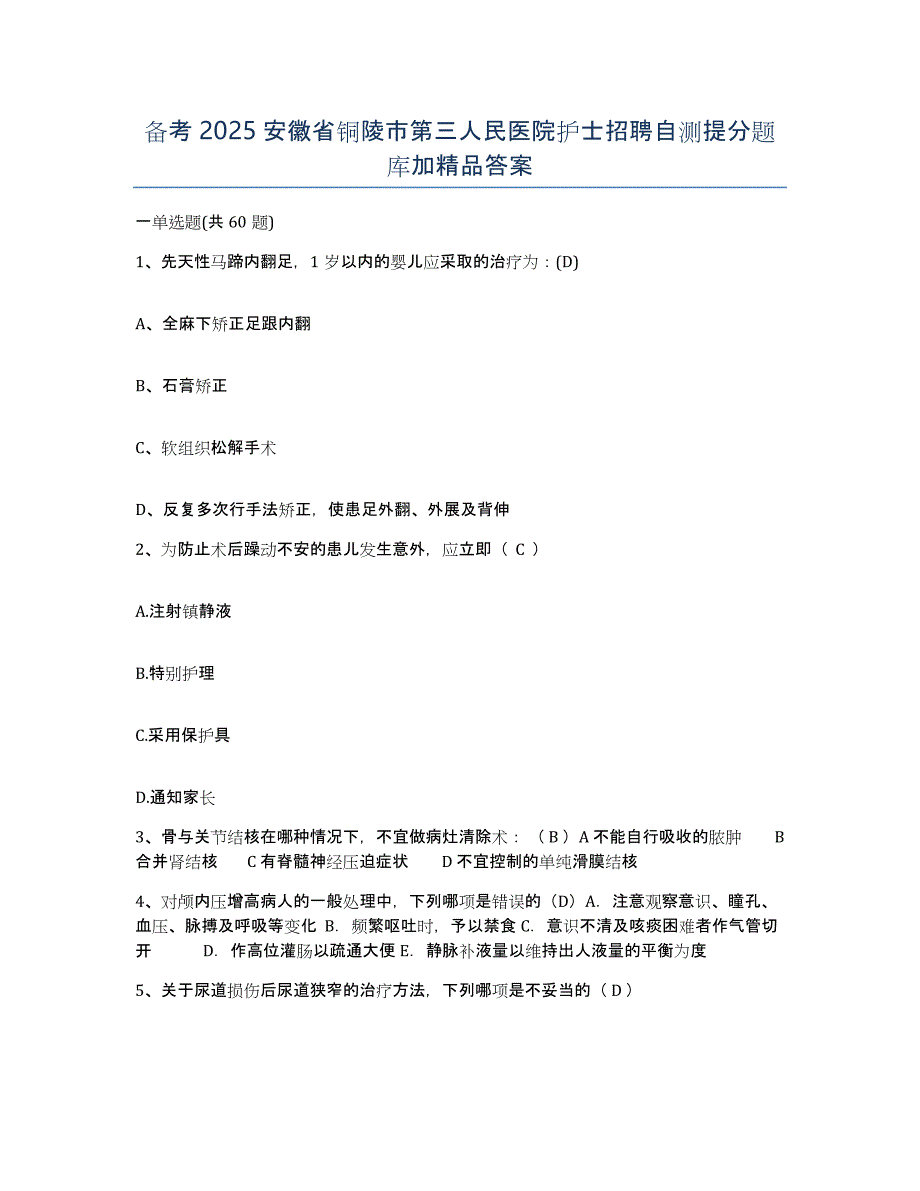 备考 2025 安徽省铜陵市第三人民医院护士招聘自测提分题库加精品答案

一单选题(共 60 题)

1、先天性马蹄内翻足，1 岁以内的婴儿应采取的治疗为：(D)

A、全麻下矫正足跟内翻

B、石膏矫正

C、软组织松解手术

D、反复多次行手法矫正，使患足外翻、外展及背伸

2、为防止术后躁动不安的患儿发生意外，应立即（ C ）

A.注射镇静液

B.特别护理

C.采用保护具

D.通知家长

3、骨与关节结核在哪种情况下，不宜做病灶清除术：（ B ）A 不能自行吸收的脓肿 B 合并肾结核 C 有脊髓神经压迫症状 D 不宜控制的单纯滑膜结核

4、对颅内压增高病人的一般处理中，下列哪项是错误的（D）A. 注意观察意识、瞳孔、血压、脉搏及呼吸等变化 B. 频繁呕吐时，予以禁食 C. 意识不清及咳痰困难者作气管切开 D. 作高位灌肠以疏通大便 E. 静脉补液量以维持出人液量的平衡为度

5、关于尿道损伤后尿道狭窄的治疗方法，下列哪项是不妥当的（ D ）